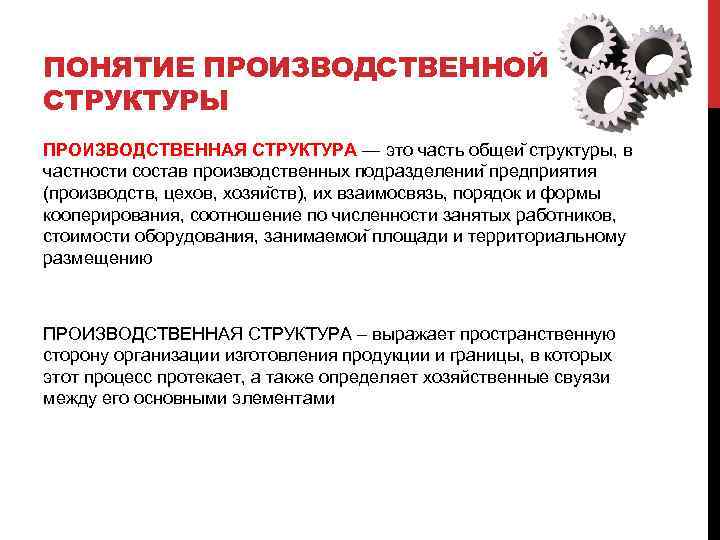 ПОНЯТИЕ ПРОИЗВОДСТВЕННОЙ СТРУКТУРЫ

ПРОИЗВОДСТВЕННАЯ СТРУКТУРА — это часть общей структуры, в частности состав производственных подразделений предприятия (производств, цехов, хозяйств), их взаимосвязь, порядок и формы кооперирования, соотношение по численности занятых работников, стоимости оборудования, занимаемой площади и территориальному размещению

ПРОИЗВОДСТВЕННАЯ СТРУКТУРА – выражает пространственную сторону организации изготовления продукции и границы, в которых этот процесс протекает, а также определяет хозяйственные свуязи между его основными элементами